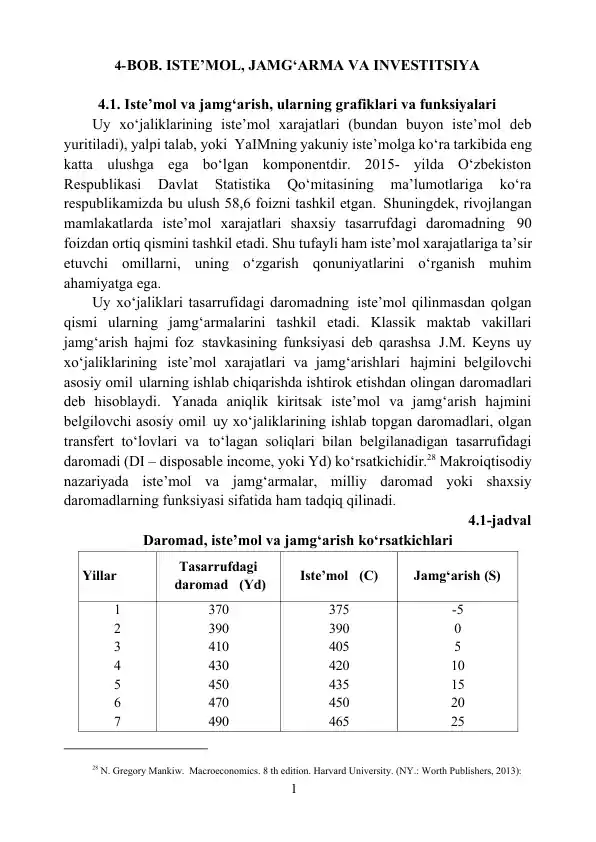 4-BOB. ISTE’MOL, JAMG‘ARMA VA INVESTITSIYA

4.1. Iste’mol va jamg‘arish, ularning grafiklari va funksiyalari

Uy xo‘jaliklarining iste’mol xarajatlari (bundan buyon iste’mol deb yuritiladi), yalpi talab, yoki YaIMning yakuniy iste’molga ko‘ra tarkibida eng katta ulushga ega bo‘lgan komponentdir. 2015- yilda O‘zbekiston Respublikasi Davlat Statistika Qo‘mitasining ma’lumotlariga ko‘ra respublikamizda bu ulush 58,6 foizni tashkil etgan. Shuningdek, rivojlangan mamlakatlarda iste’mol xarajatlari shaxsiy tasarrufdagi daromadning 90 foizdan ortiq qismini tashkil etadi. Shu tufayli ham iste’mol xarajatlariga ta’sir etuvchi omillarni, uning o‘zgarish qonuniyatlarini o‘rganish muhim ahamiyatga ega.

Uy xo‘jaliklari tasarrufidagi daromadning iste’mol qilinmasdan qolgan qismi ularning jamg‘armalarini tashkil etadi. Klassik maktab vakillari jamg‘arish hajmi foz stavkasining funksiyasi deb qarashsa J.M. Keyns uy xo‘jaliklarining iste’mol xarajatlari va jamg‘arishlari hajmini belgilovchi asosiy omil ularning ishlab chiqarishda ishtirok etishdan olingan daromadlari deb hisoblaydi. Yanada aniqlik kiritsak iste’mol va jamg‘arish hajmini belgilovchi asosiy omil uy xo‘jaliklarining ishlab topgan daromadlari, olgan transfert to‘lovlari va to‘lagan soliqlari bilan belgilanadigan tasarrufidagi daromadi (DI – disposable income, yoki Yd) ko‘rsatkichidir.$^{28}$ Makroiqtisodiy nazariyada iste’mol va jamg‘armalar, milliy daromad yoki shaxsiy daromadlarning funksiyasi sifatida ham tadqiq qilinadi.

4.1-jadval

Daromad, iste’mol va jamg‘arish ko‘rsatkichlari

| Yillar | Tasarrufdagi daromad (Yd) | Iste’mol (C) | Jamg‘arish (S) |
|---|---|---|---|
| 1 | 370 | 375 | -5 |
| 2 | 390 | 390 | 0 |
| 3 | 410 | 405 | 5 |
| 4 | 430 | 420 | 10 |
| 5 | 450 | 435 | 15 |
| 6 | 470 | 450 | 20 |
| 7 | 490 | 465 | 25 |

$^{28}$ N. Gregory Mankiw. Macroeconomics. 8 th edition. Harvard University. (NY.: Worth Publishers, 2013):

1